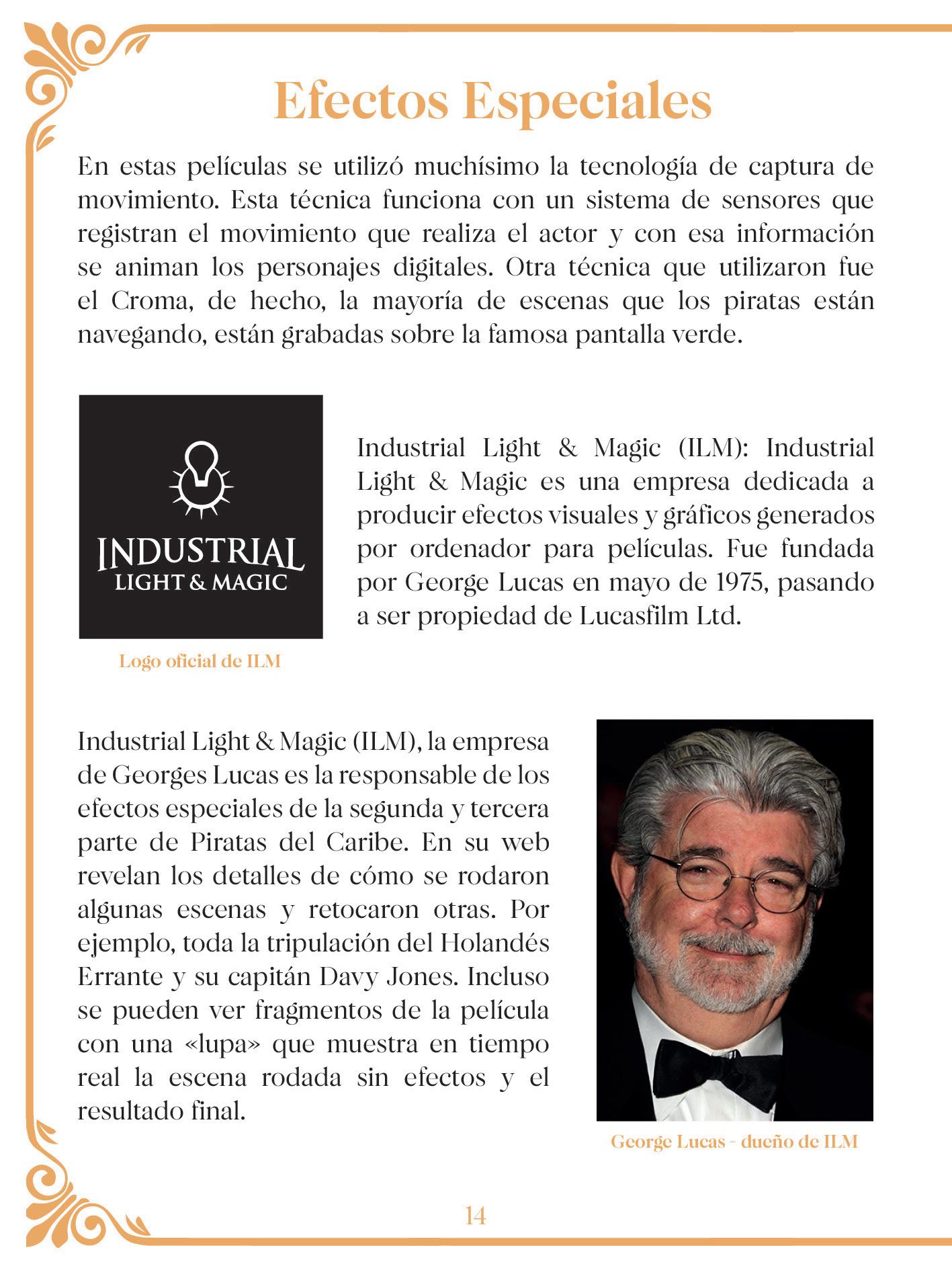 Efectos Especiales

En estas películas se utilizó muchísimo la tecnología de captura de movimiento. Esta técnica funciona con un sistema de sensores que registran el movimiento que realiza el actor y con esa información se animan los personajes digitales. Otra técnica que utilizaron fue el Croma, de hecho, la mayoría de escenas que los piratas están navegando, están grabadas sobre la famosa pantalla verde.

INDUSTRIAL
LIGHT & MAGIC

Logo oficial de ILM

Industrial Light & Magic (ILM): Industrial Light & Magic es una empresa dedicada a producir efectos visuales y gráficos generados por ordenador para películas. Fue fundada por George Lucas en mayo de 1975, pasando a ser propiedad de Lucasfilm Ltd.

Industrial Light & Magic (ILM), la empresa de Georges Lucas es la responsable de los efectos especiales de la segunda y tercera parte de Piratas del Caribe. En su web revelan los detalles de cómo se rodaron algunas escenas y retocaron otras. Por ejemplo, toda la tripulación del Holandés Errante y su capitán Davy Jones. Incluso se pueden ver fragmentos de la película con una «lupa» que muestra en tiempo real la escena rodada sin efectos y el resultado final.

George Lucas - dueño de ILM

14